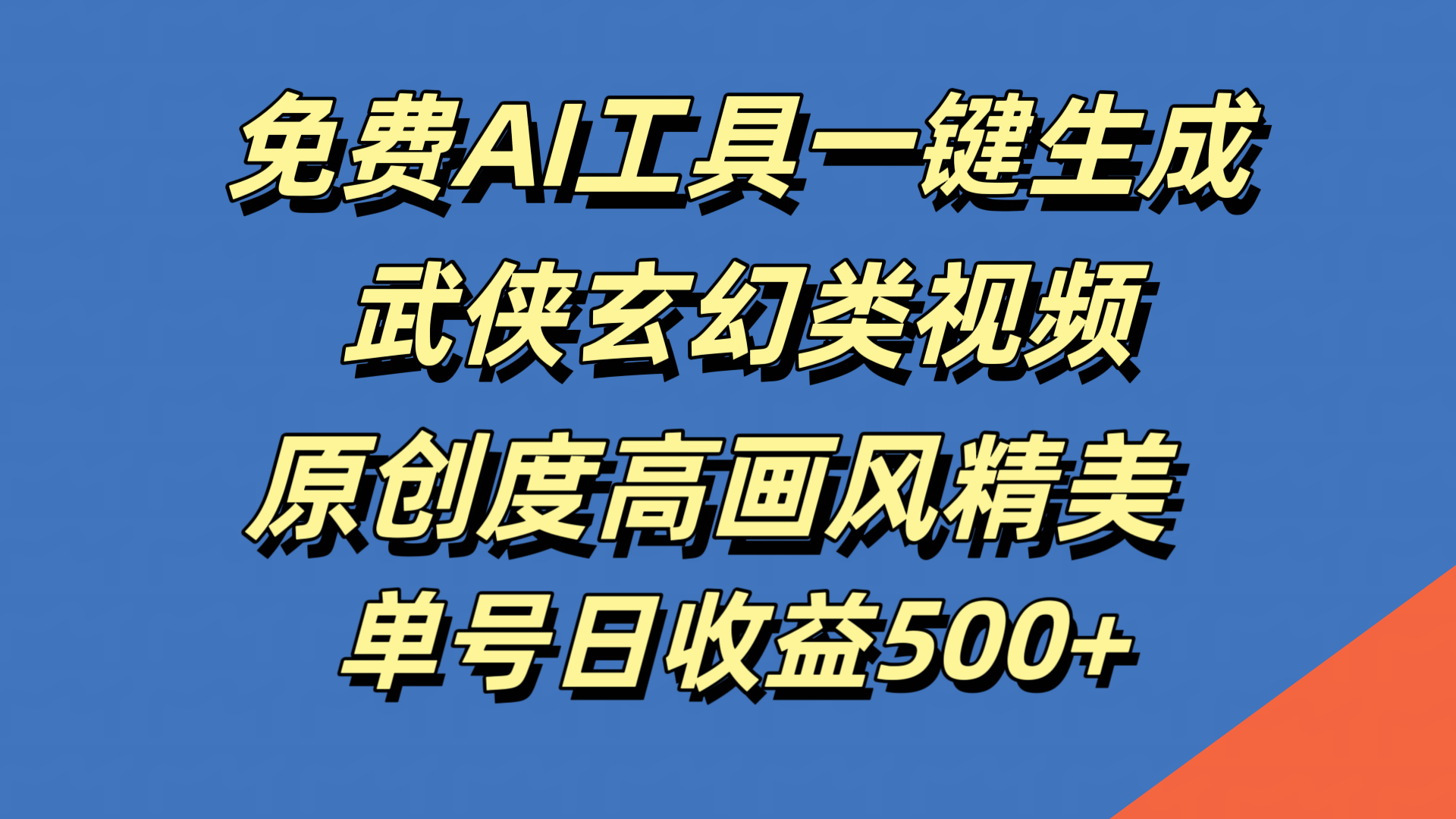 免费AI工具一键生成
武侠玄幻类视频
原创度高画风精美
单号日收益500+